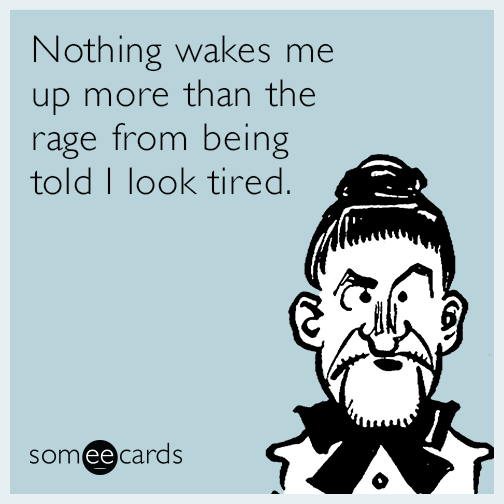 Nothing wakes me up more than the rage from being told I look tired.

someecards